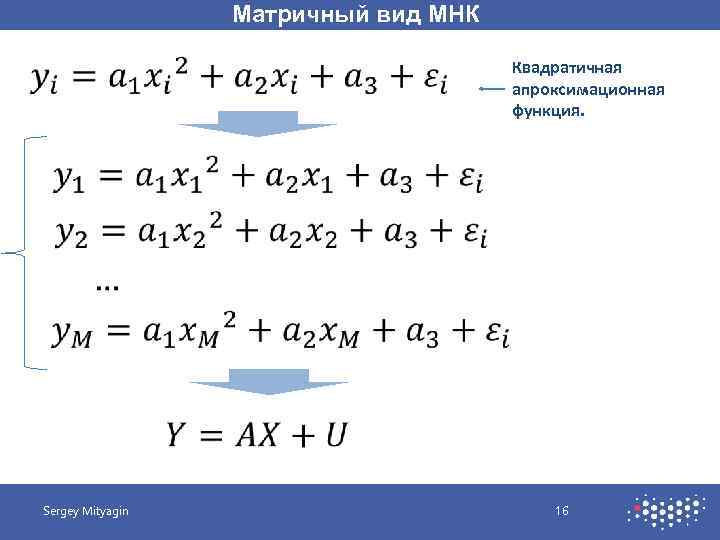 Матричный вид МНК

$y_i = a_1 {x_i}^2 + a_2 x_i + a_3 + \varepsilon_i$

Квадратичная апроксимационная функция.

$y_1 = a_1 {x_1}^2 + a_2 x_1 + a_3 + \varepsilon_i$

$y_2 = a_1 {x_2}^2 + a_2 x_2 + a_3 + \varepsilon_i$

...

$y_M = a_1 {x_M}^2 + a_2 x_M + a_3 + \varepsilon_i$

$Y = AX + U$

Sergey Mityagin

16